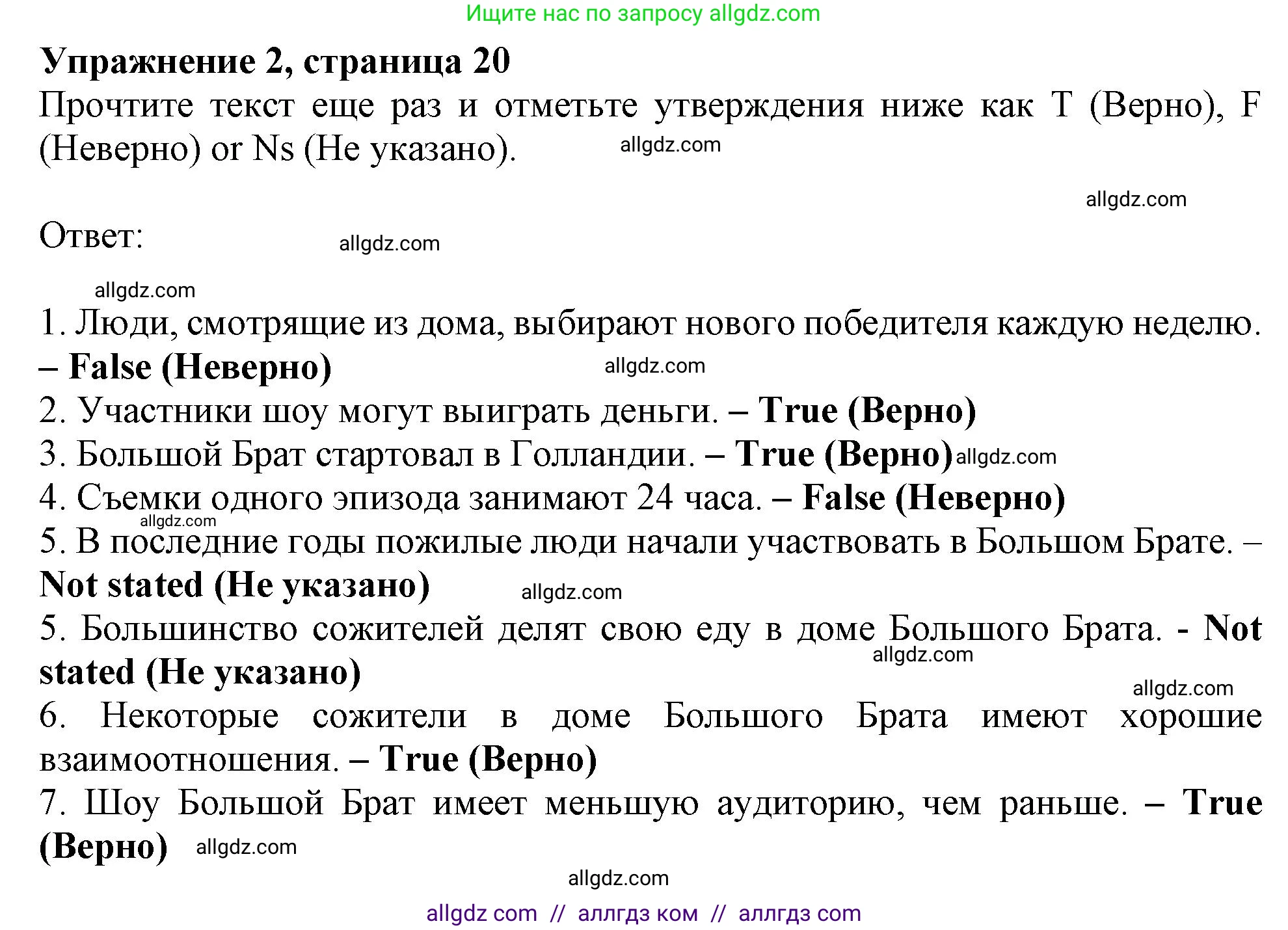 Ищите нас по запросу allgdz.com

Упражнение 2, страница 20

Прочтите текст еще раз и отметьте утверждения ниже как T (Верно), F (Неверно) or Ns (Не указано). allgdz.com

allgdz.com

Ответ: allgdz.com

allgdz.com

1. Люди, смотрящие из дома, выбирают нового победителя каждую неделю. – False (Неверно) allgdz.com
2. Участники шоу могут выиграть деньги. – True (Верно)
3. Большой Брат стартовал в Голландии. – True (Верно) allgdz.com
4. Съемки одного эпизода занимают 24 часа. – False (Неверно)
allgdz.com
5. В последние годы пожилые люди начали участвовать в Большом Брате. – Not stated (Не указано) allgdz.com
5. Большинство сожителей делят свою еду в доме Большого Брата. - Not stated (Не указано) allgdz.com
allgdz.com
6. Некоторые сожители в доме Большого Брата имеют хорошие взаимоотношения. – True (Верно)
7. Шоу Большой Брат имеет меньшую аудиторию, чем раньше. – True (Верно) allgdz.com

allgdz.com

allgdz com // аллгдз ком // аллгдз com